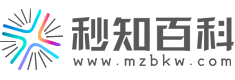 秒知百科
www.mzbkw.com